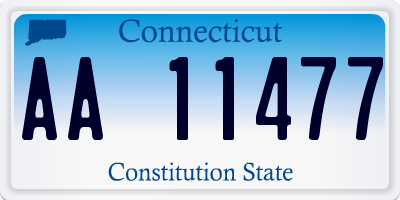 Connecticut

AA 11477

Constitution State